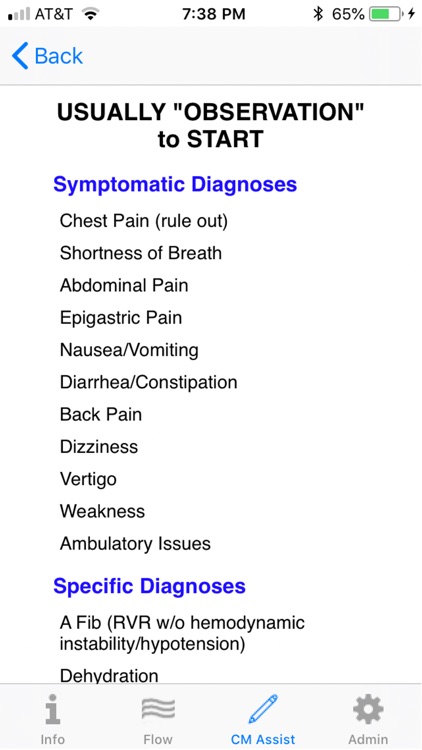 AT&T 7:38 PM 65%

Back

USUALLY "OBSERVATION" to START

Symptomatic Diagnoses

Chest Pain (rule out)

Shortness of Breath

Abdominal Pain

Epigastric Pain

Nausea/Vomiting

Diarrhea/Constipation

Back Pain

Dizziness

Vertigo

Weakness

Ambulatory Issues

Specific Diagnoses

A Fib (RVR w/o hemodynamic instability/hypotension)

Dehydration

Info Flow CM Assist Admin